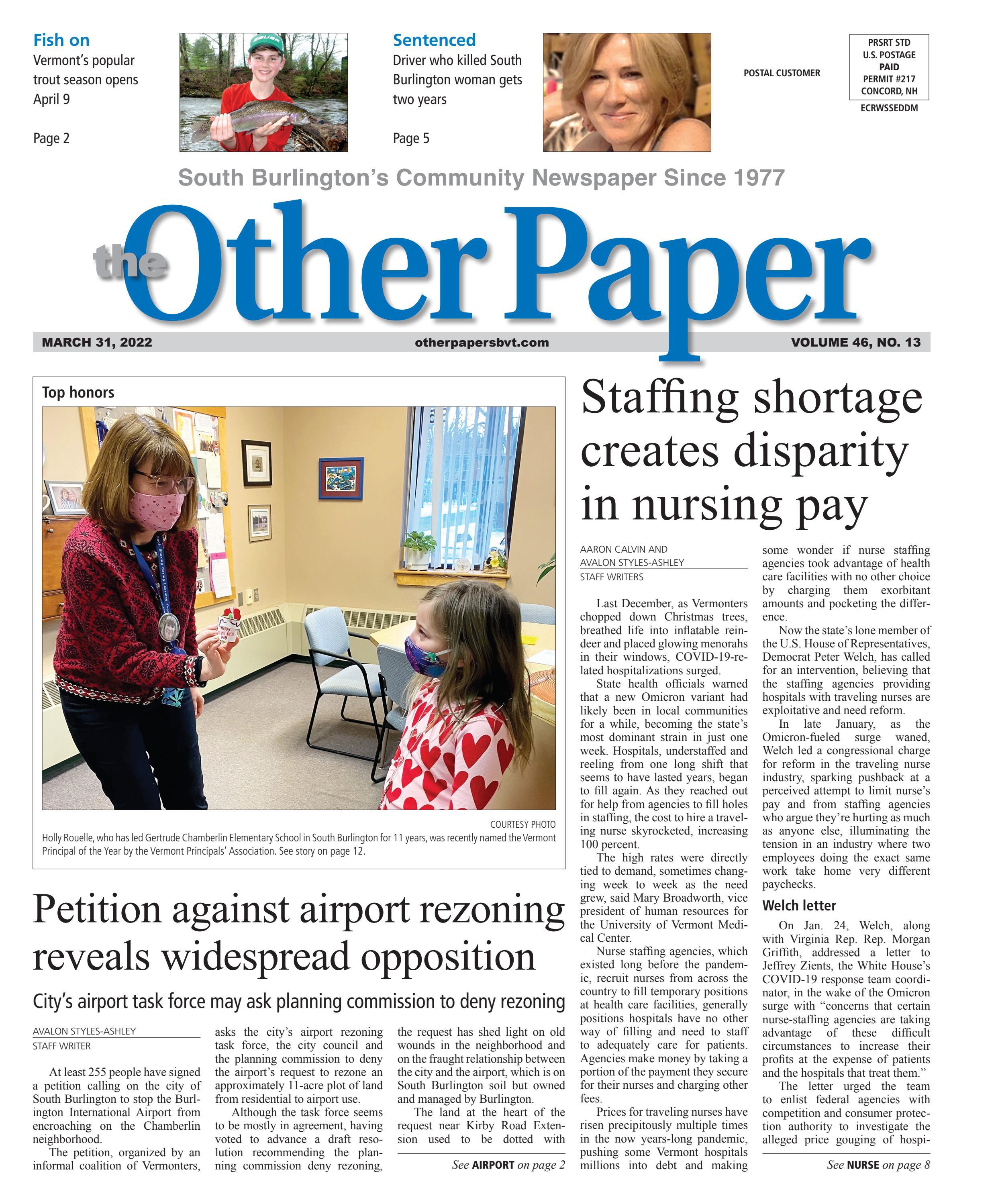 Fish on
Vermont's popular trout season opens April 9

Page 2

Sentenced
Driver who killed South Burlington woman gets two years

Page 5

POSTAL CUSTOMER

PRSRT STD
U.S. POSTAGE
PAID
PERMIT #217
CONCORD, NH
ECRWSSEDDM

South Burlington's Community Newspaper Since 1977

the Other Paper

MARCH 31, 2022 otherpapersbvt.com VOLUME 46, NO. 13

Top honors

COURTESY PHOTO
Holly Rouelle, who has led Gertrude Chamberlin Elementary School in South Burlington for 11 years, was recently named the Vermont Principal of the Year by the Vermont Principals' Association. See story on page 12.

Petition against airport rezoning reveals widespread opposition

City's airport task force may ask planning commission to deny rezoning

AVALON STYLES-ASHLEY
STAFF WRITER

At least 255 people have signed a petition calling on the city of South Burlington to stop the Burlington International Airport from encroaching on the Chamberlin neighborhood.

The petition, organized by an informal coalition of Vermonters, asks the city's airport rezoning task force, the city council and the planning commission to deny the airport's request to rezone an approximately 11-acre plot of land from residential to airport use.

Although the task force seems to be mostly in agreement, having voted to advance a draft resolution recommending the planning commission deny rezoning, the request has shed light on old wounds in the neighborhood and on the fraught relationship between the city and the airport, which is on South Burlington soil but owned and managed by Burlington.

The land at the heart of the request near Kirby Road Extension used to be dotted with

See AIRPORT on page 2

Staffing shortage creates disparity in nursing pay

AARON CALVIN AND
AVALON STYLES-ASHLEY
STAFF WRITERS

Last December, as Vermonters chopped down Christmas trees, breathed life into inflatable reindeer and placed glowing menorahs in their windows, COVID-19-related hospitalizations surged.

State health officials warned that a new Omicron variant had likely been in local communities for a while, becoming the state's most dominant strain in just one week. Hospitals, understaffed and reeling from one long shift that seems to have lasted years, began to fill again. As they reached out for help from agencies to fill holes in staffing, the cost to hire a traveling nurse skyrocketed, increasing 100 percent.

The high rates were directly tied to demand, sometimes changing week to week as the need grew, said Mary Broadworth, vice president of human resources for the University of Vermont Medical Center.

Nurse staffing agencies, which existed long before the pandemic, recruit nurses from across the country to fill temporary positions at health care facilities, generally positions hospitals have no other way of filling and need to staff to adequately care for patients. Agencies make money by taking a portion of the payment they secure for their nurses and charging other fees.

Prices for traveling nurses have risen precipitously multiple times in the now years-long pandemic, pushing some Vermont hospitals millions into debt and making some wonder if nurse staffing agencies took advantage of health care facilities with no other choice by charging them exorbitant amounts and pocketing the difference.

Now the state's lone member of the U.S. House of Representatives, Democrat Peter Welch, has called for an intervention, believing that the staffing agencies providing hospitals with traveling nurses are exploitative and need reform.

In late January, as the Omicron-fueled surge waned, Welch led a congressional charge for reform in the traveling nurse industry, sparking pushback at a perceived attempt to limit nurse's pay and from staffing agencies who argue they're hurting as much as anyone else, illuminating the tension in an industry where two employees doing the exact same work take home very different paychecks.

Welch letter

On Jan. 24, Welch, along with Virginia Rep. Rep. Morgan Griffith, addressed a letter to Jeffrey Zients, the White House's COVID-19 response team coordinator, in the wake of the Omicron surge with "concerns that certain nurse-staffing agencies are taking advantage of these difficult circumstances to increase their profits at the expense of patients and the hospitals that treat them."

The letter urged the team to enlist federal agencies with competition and consumer protection authority to investigate the alleged price gouging of hospi-

See NURSE on page 8